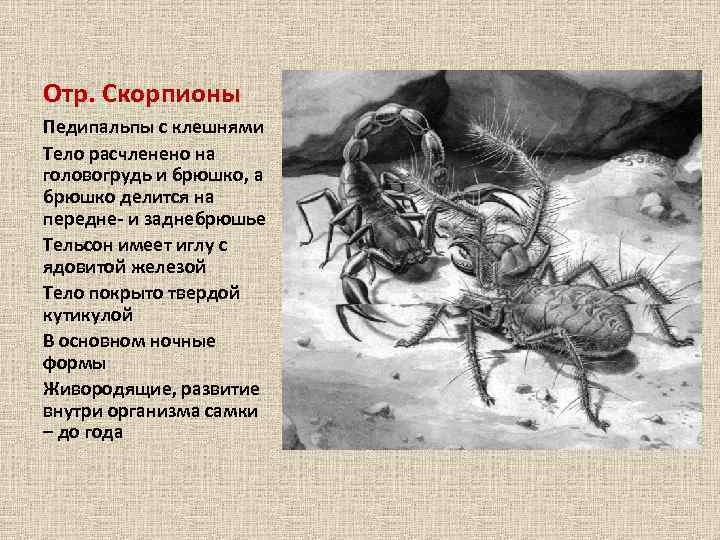 Отр. Скорпионы

Педипальпы с клешнями

Тело расчленено на головогрудь и брюшко, а брюшко делится на передне- и заднебрюшье

Тельсон имеет иглу с ядовитой железой

Тело покрыто твердой кутикулой

В основном ночные формы

Живородящие, развитие внутри организма самки – до года